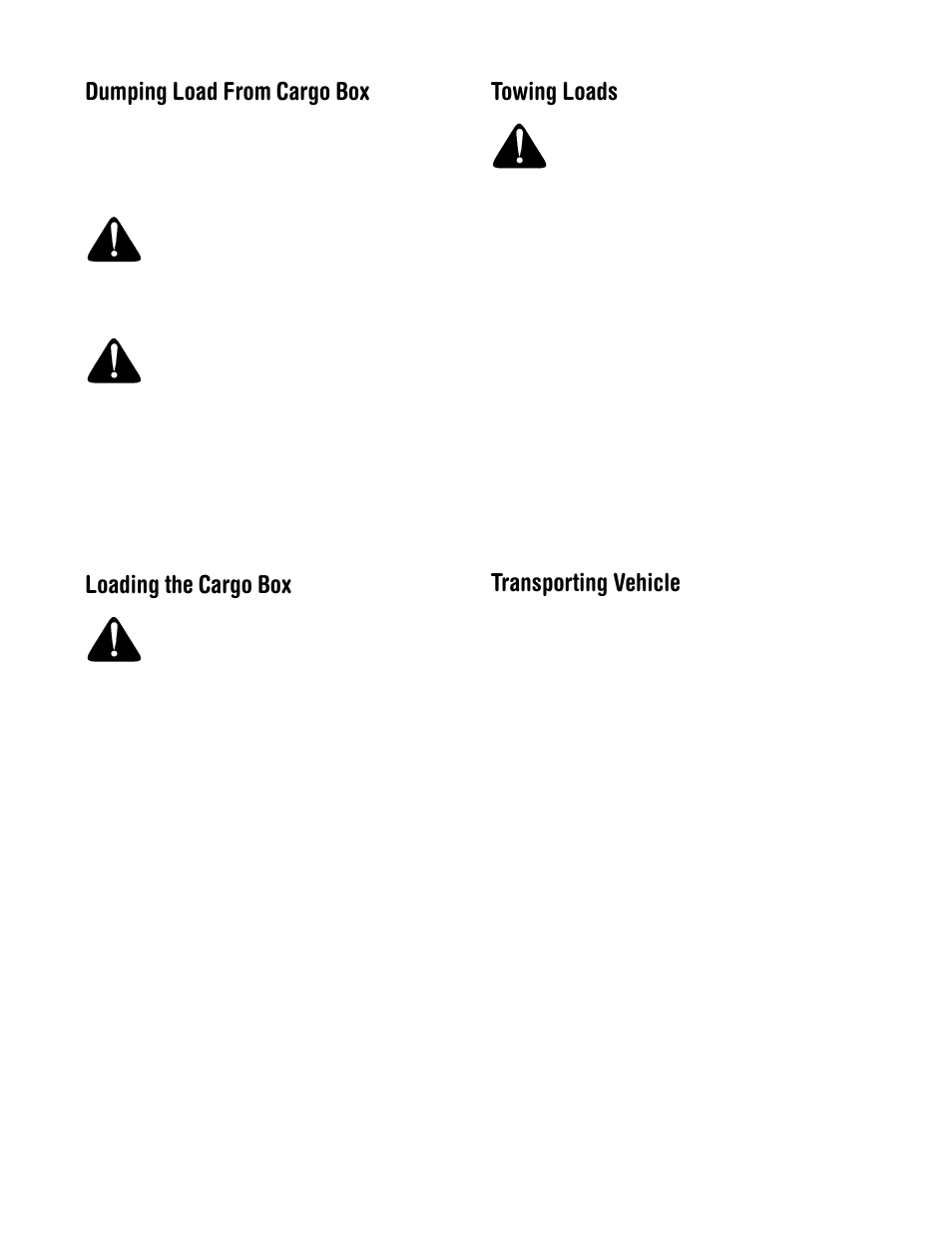 Dumping Load From Cargo Box

Loading the Cargo Box

Towing Loads

Transporting Vehicle